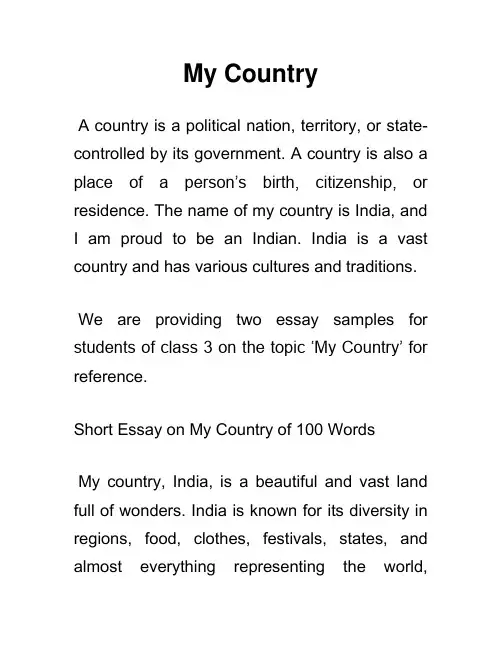 My Country

A country is a political nation, territory, or state-controlled by its government. A country is also a place of a person's birth, citizenship, or residence. The name of my country is India, and I am proud to be an Indian. India is a vast country and has various cultures and traditions.

We are providing two essay samples for students of class 3 on the topic 'My Country' for reference.

Short Essay on My Country of 100 Words

My country, India, is a beautiful and vast land full of wonders. India is known for its diversity in regions, food, clothes, festivals, states, and almost everything representing the world,